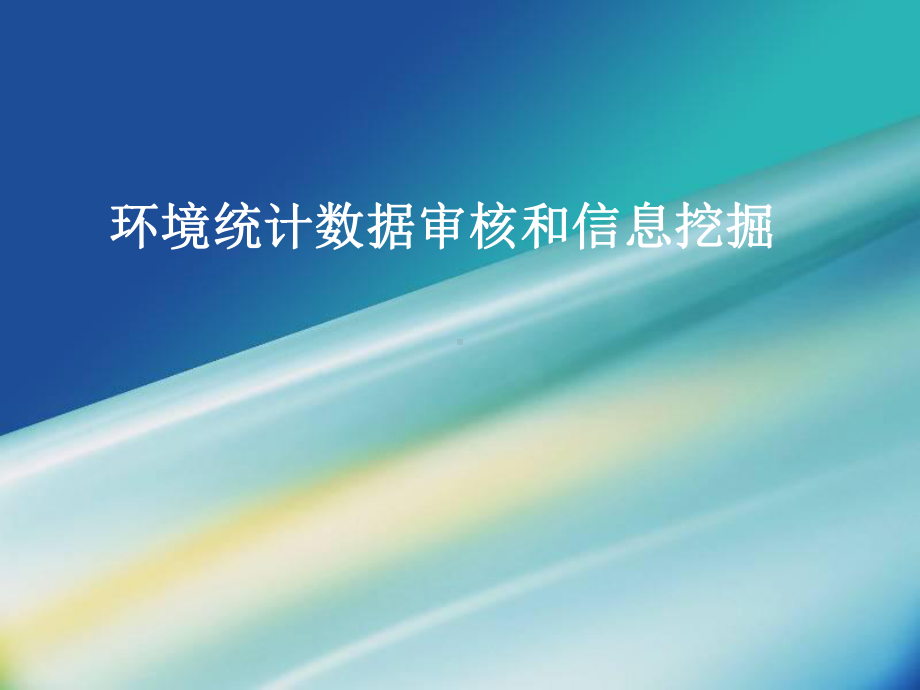 环境统计数据审核和信息挖掘